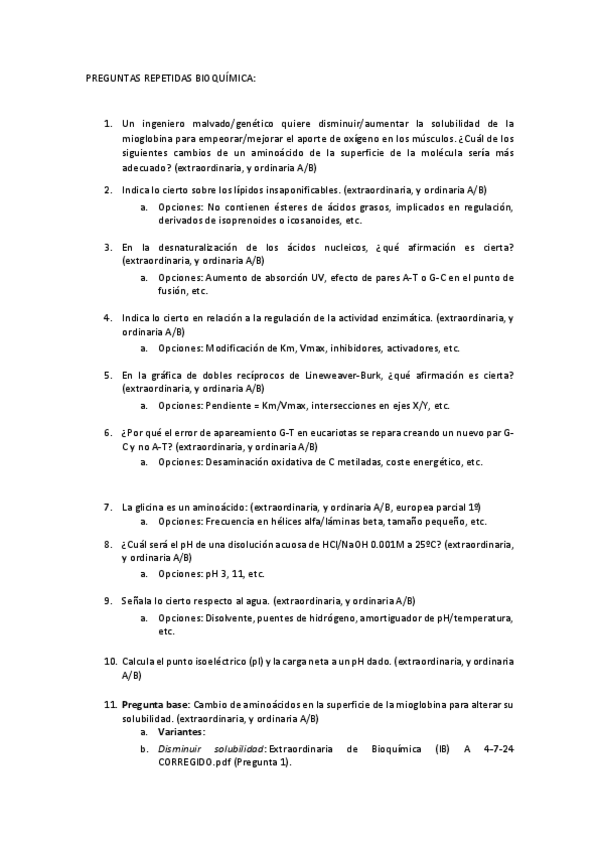 PREGUNTAS REPETIDAS BIOQUÍMICA:

1. Un ingeniero malvado/genético quiere disminuir/aumentar la solubilidad de la mioglobina para empeorar/mejorar el aporte de oxígeno en los músculos. ¿Cuál de los siguientes cambios de un aminoácido de la superficie de la molécula sería más adecuado? (extraordinaria, y ordinaria A/B)

2. Indica lo cierto sobre los lípidos insaponificables. (extraordinaria, y ordinaria A/B)
a. Opciones: No contienen ésteres de ácidos grasos, implicados en regulación, derivados de isoprenoides o icosanoides, etc.

3. En la desnaturalización de los ácidos nucleicos, ¿qué afirmación es cierta? (extraordinaria, y ordinaria A/B)
a. Opciones: Aumento de absorción UV, efecto de pares A-T o G-C en el punto de fusión, etc.

4. Indica lo cierto en relación a la regulación de la actividad enzimática. (extraordinaria, y ordinaria A/B)
a. Opciones: Modificación de Km, Vmax, inhibidores, activadores, etc.

5. En la gráfica de dobles recíprocos de Lineweaver-Burk, ¿qué afirmación es cierta? (extraordinaria, y ordinaria A/B)
a. Opciones: Pendiente = Km/Vmax, intersecciones en ejes X/Y, etc.

6. ¿Por qué el error de apareamiento G-T en eucariotas se repara creando un nuevo par G-C y no A-T? (extraordinaria, y ordinaria A/B)
a. Opciones: Desaminación oxidativa de C metiladas, coste energético, etc.

7. La glicina es un aminoácido: (extraordinaria, y ordinaria A/B, europea parcial 1º)
a. Opciones: Frecuencia en hélices alfa/láminas beta, tamaño pequeño, etc.

8. ¿Cuál será el pH de una disolución acuosa de HCl/NaOH 0.001M a 25ºC? (extraordinaria, y ordinaria A/B)
a. Opciones: pH 3, 11, etc.

9. Señala lo cierto respecto al agua. (extraordinaria, y ordinaria A/B)
a. Opciones: Disolvente, puentes de hidrógeno, amortiguador de pH/temperatura, etc.

10. Calcula el punto isoeléctrico (pI) y la carga neta a un pH dado. (extraordinaria, y ordinaria A/B)

11. Pregunta base: Cambio de aminoácidos en la superficie de la mioglobina para alterar su solubilidad. (extraordinaria, y ordinaria A/B)
a. Variantes:
b. Disminuir solubilidad: Extraordinaria de Bioquímica (IB) A 4-7-24 CORREGIDO.pdf (Pregunta 1).